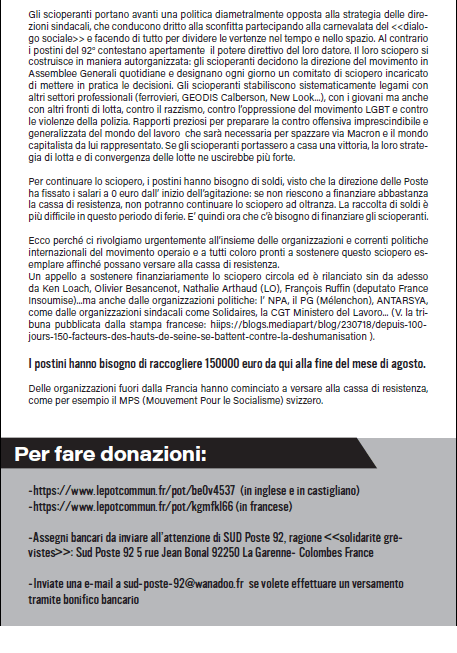 Gli scioperanti portano avanti una politica diametralmente opposta alla strategia delle direzioni sindacali, che conducono dritto alla sconfitta partecipando alla carnevalata del <<dialogo sociale>> e facendo di tutto per dividere le vertenze nel tempo e nello spazio. Al contrario i postini del 92° contestano apertamente il potere direttivo del loro datore. Il loro sciopero si costruisce in maniera autorganizzata: gli scioperanti decidono la direzione del movimento in Assemblee Generali quotidiane e designano ogni giorno un comitato di sciopero incaricato di mettere in pratica le decisioni. Gli scioperanti stabiliscono sistematicamente legami con altri settori professionali (ferrovieri, GEODIS Calberson, New Look...), con i giovani ma anche con altri fronti di lotta, contro il razzismo, contro l'oppressione del movimento LGBT e contro le violenze della polizia. Rapporti preziosi per preparare la contro offensiva imprescindibile e generalizzata del mondo del lavoro che sarà necessaria per spazzare via Macron e il mondo capitalista da lui rappresentato. Se gli scioperanti portassero a casa una vittoria, la loro strategia di lotta e di convergenza delle lotte ne uscirebbe più forte.

Per continuare lo sciopero, i postini hanno bisogno di soldi, visto che la direzione delle Poste ha fissato i salari a 0 euro dall' inizio dell'agitazione: se non riescono a finanziare abbastanza la cassa di resistenza, non potranno continuare lo sciopero ad oltranza. La raccolta di soldi è più difficile in questo periodo di ferie. E' quindi ora che c'è bisogno di finanziare gli scioperanti.

Ecco perché ci rivolgiamo urgentemente all'insieme delle organizzazioni e correnti politiche internazionali del movimento operaio e a tutti coloro pronti a sostenere questo sciopero esemplare affinché possano versare alla cassa di resistenza.
Un appello a sostenere finanziariamente lo sciopero circola ed è rilanciato sin da adesso da Ken Loach, Olivier Besancenot, Nathalie Arthaud (LO), François Ruffin (deputato France Insoumise)...ma anche dalle organizzazioni politiche: l' NPA, il PG (Mélenchon), ANTARSYA, come dalle organizzazioni sindacali come Solidaires, la CGT Ministero del Lavoro... (V. la tribuna pubblicata dalla stampa francese: hiips://blogs.mediapart/blog/230718/depuis-100-jours-150-facteurs-des-hauts-de-seine-se-battent-contre-la-deshumanisation ).

I postini hanno bisogno di raccogliere 150000 euro da qui alla fine del mese di agosto.

Delle organizzazioni fuori dalla Francia hanno cominciato a versare alla cassa di resistenza, come per esempio il MPS (Mouvement Pour le Socialisme) svizzero.

Per fare donazioni:

-https://www.lepotcommun.fr/pot/be0v4537 (in inglese e in castigliano)
-https://www.lepotcommun.fr/pot/kgmfkl66 (in francese)

-Assegni bancari da inviare all'attenzione di SUD Poste 92, ragione <<solidarite grevistes>>: Sud Poste 92 5 rue Jean Bonal 92250 La Garenne- Colombes France

-Inviate una e-mail a sud-poste-92@wanadoo.fr se volete effettuare un versamento tramite bonifico bancario